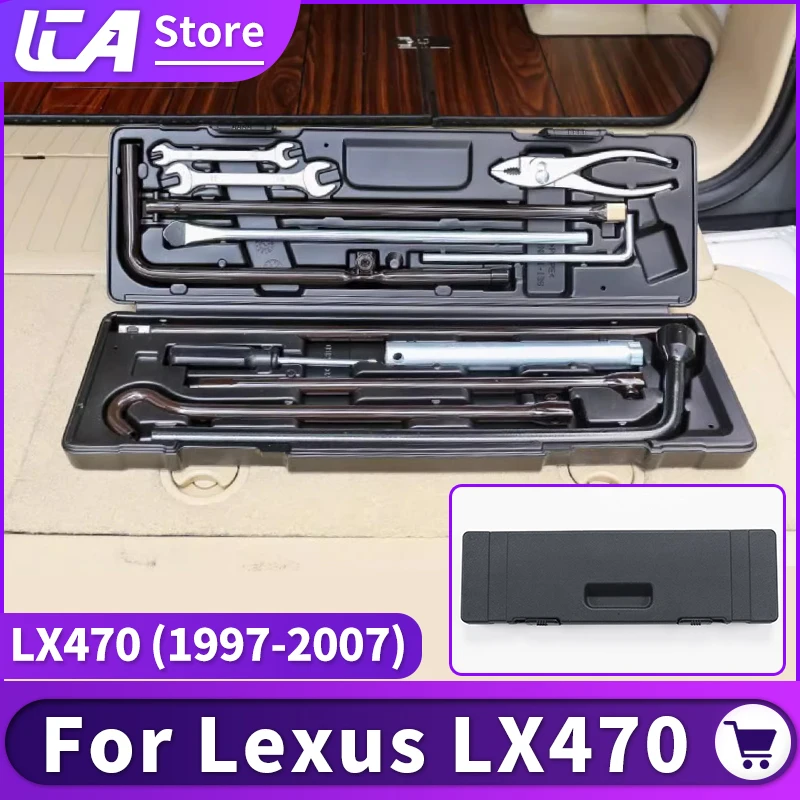 LTA Store

LX470 (1997-2007)

For Lexus LX470